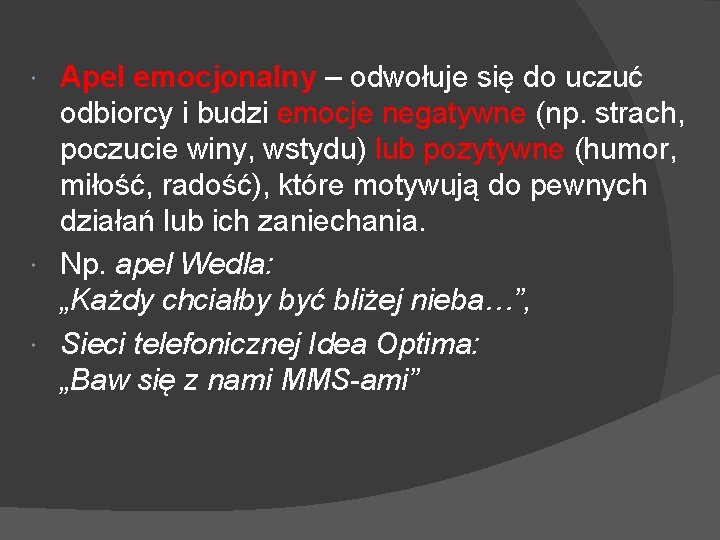 Apel emocjonalny – odwołuje się do uczuć odbiorcy i budzi emocje negatywne (np. strach, poczucie winy, wstydu) lub pozytywne (humor, miłość, radość), które motywują do pewnych działań lub ich zaniechania.

Np. apel Wedla:
„Każdy chciałby być bliżej nieba…”,

Sieci telefonicznej Idea Optima:
„Baw się z nami MMS-ami”